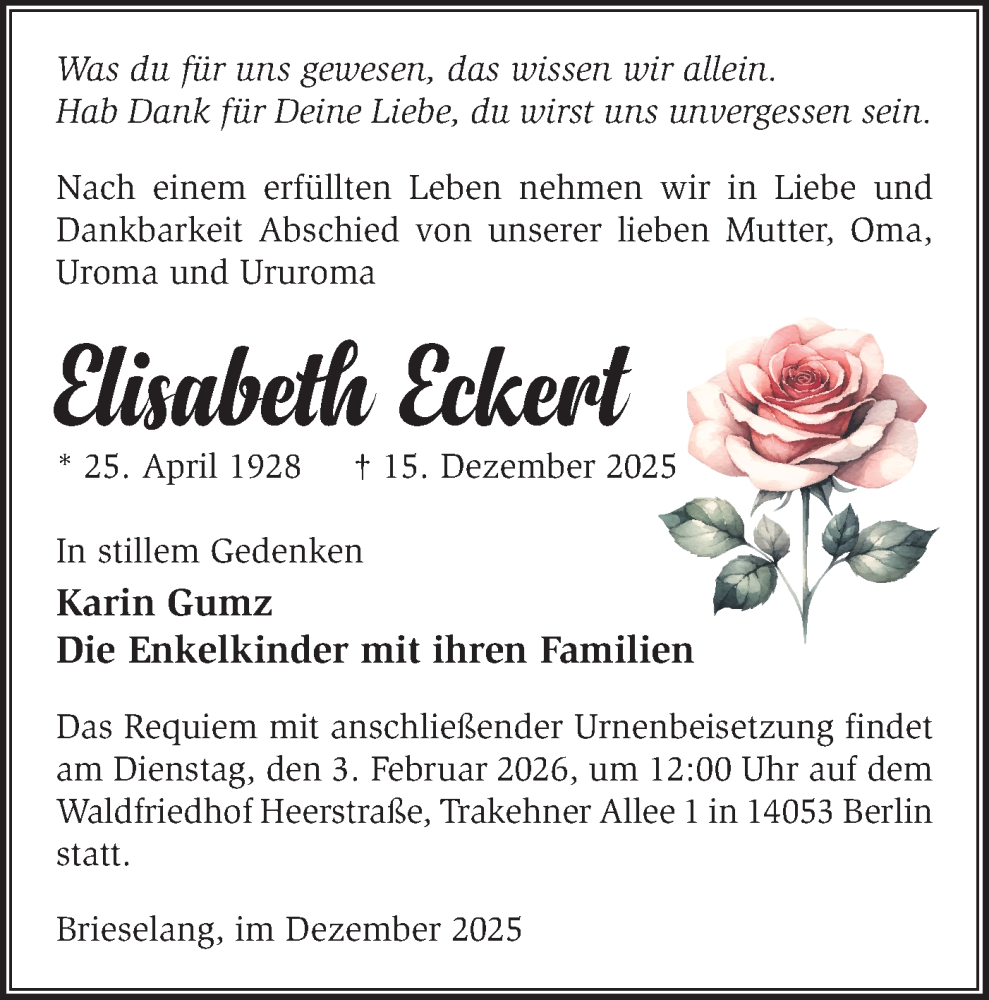 Was du für uns gewesen, das wissen wir allein.
Hab Dank für Deine Liebe, du wirst uns unvergessen sein.

Nach einem erfüllten Leben nehmen wir in Liebe und Dankbarkeit Abschied von unserer lieben Mutter, Oma, Uroma und Ururoma

Elisabeth Eckert

* 25. April 1928 † 15. Dezember 2025

In stillem Gedenken

Karin Gumz
Die Enkelkinder mit ihren Familien

Das Requiem mit anschließender Urnenbeisetzung findet am Dienstag, den 3. Februar 2026, um 12:00 Uhr auf dem Waldfriedhof Heerstraße, Trakehner Allee 1 in 14053 Berlin statt.

Brieselang, im Dezember 2025